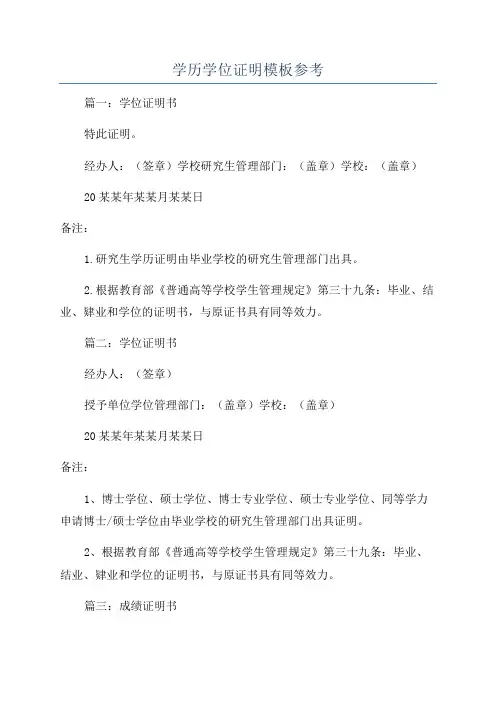 学历学位证明模板参考

篇一：学位证明书

特此证明。

经办人：（签章）学校研究生管理部门：（盖章）学校：（盖章）

20某某年某某月某某日

备注：

1.研究生学历证明由毕业学校的研究生管理部门出具。

2.根据教育部《普通高等学校学生管理规定》第三十九条：毕业、结业、肄业和学位的证明书，与原证书具有同等效力。

篇二：学位证明书

经办人：（签章）

授予单位学位管理部门：（盖章）学校：（盖章）

20某某年某某月某某日

备注：

1、博士学位、硕士学位、博士专业学位、硕士专业学位、同等学力申请博士/硕士学位由毕业学校的研究生管理部门出具证明。

2、根据教育部《普通高等学校学生管理规定》第三十九条：毕业、结业、肄业和学位的证明书，与原证书具有同等效力。

篇三：成绩证明书